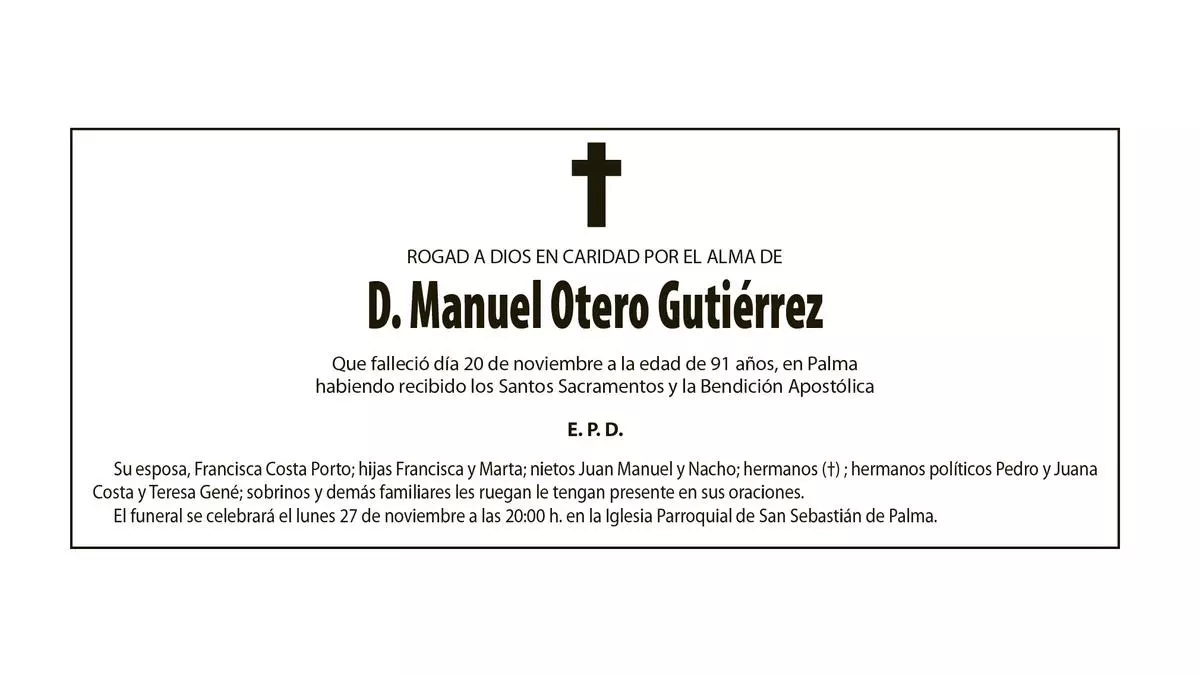 ROGAD A DIOS EN CARIDAD POR EL ALMA DE

D. Manuel Otero Gutiérrez

Que falleció día 20 de noviembre a la edad de 91 años, en Palma
habiendo recibido los Santos Sacramentos y la Bendición Apostólica

E. P. D.

Su esposa, Francisca Costa Porto; hijas Francisca y Marta; nietos Juan Manuel y Nacho; hermanos (†) ; hermanos políticos Pedro y Juana Costa y Teresa Gené; sobrinos y demás familiares les ruegan le tengan presente en sus oraciones.

El funeral se celebrará el lunes 27 de noviembre a las 20:00 h. en la Iglesia Parroquial de San Sebastián de Palma.